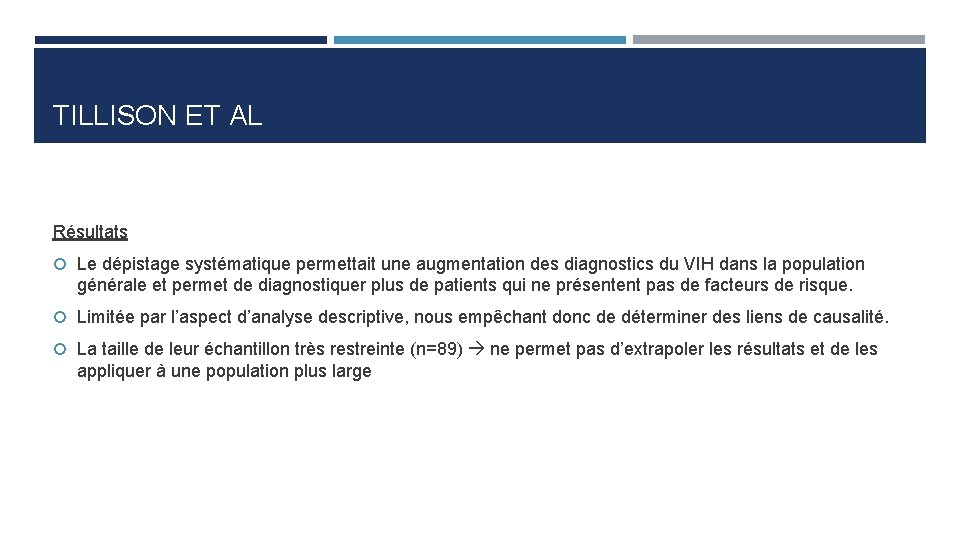 TILLISON ET AL

Résultats

• Le dépistage systématique permettait une augmentation des diagnostics du VIH dans la population générale et permet de diagnostiquer plus de patients qui ne présentent pas de facteurs de risque.

• Limitée par l'aspect d'analyse descriptive, nous empêchant donc de déterminer des liens de causalité.

• La taille de leur échantillon très restreinte (n=89) → ne permet pas d'extrapoler les résultats et de les appliquer à une population plus large